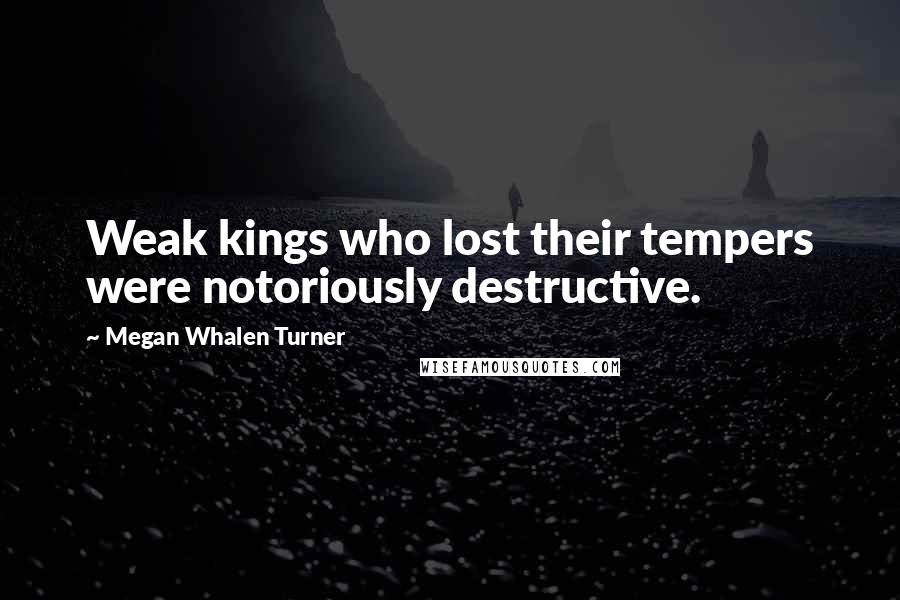 Weak kings who lost their tempers were notoriously destructive.

~ Megan Whalen Turner

WISEFAMOUSQUOTES.COM